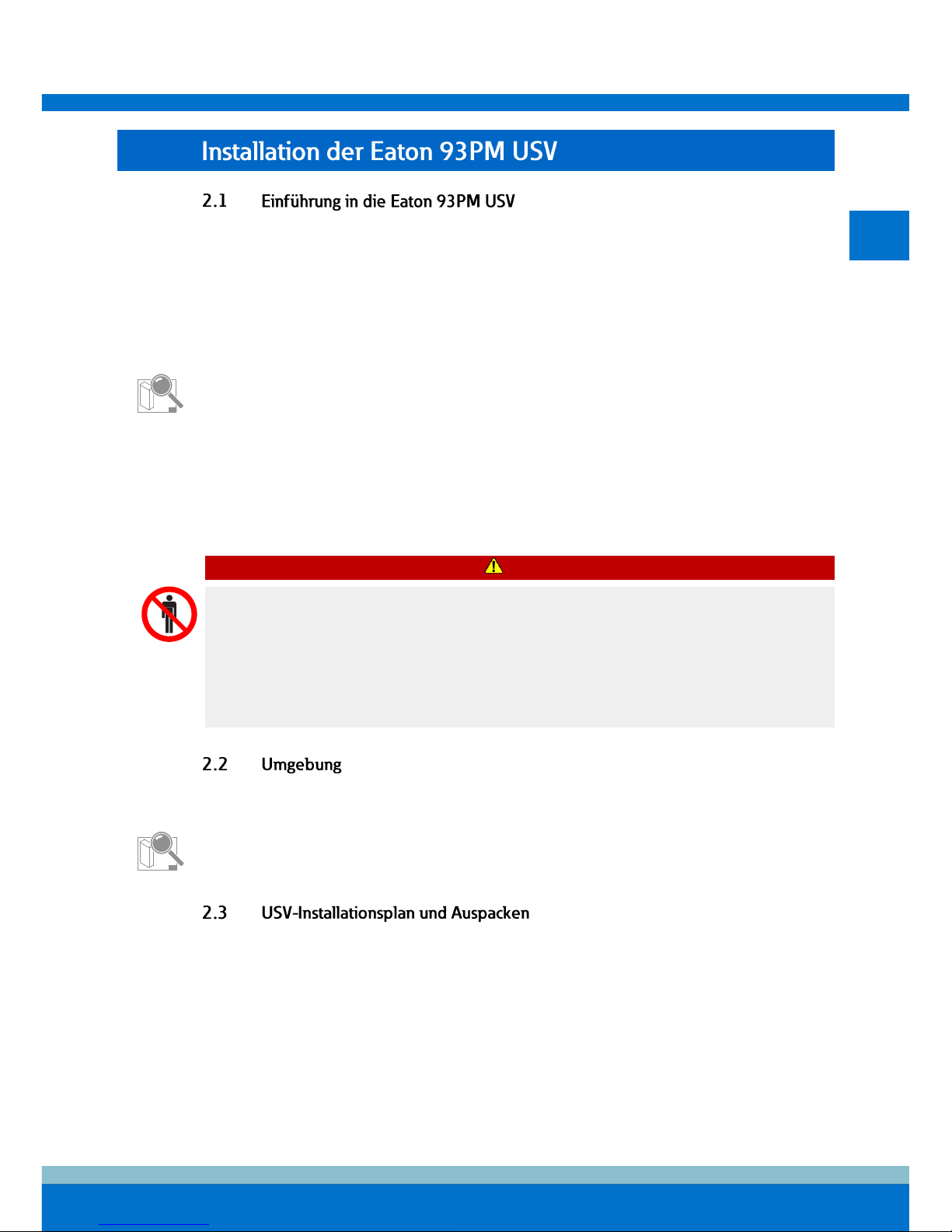 Installation der Eaton 93PM USV

2.1 Einführung in die Eaton 93PM USV

2.2 Umgebung

2.3 USV-Installationsplan und Auspacken